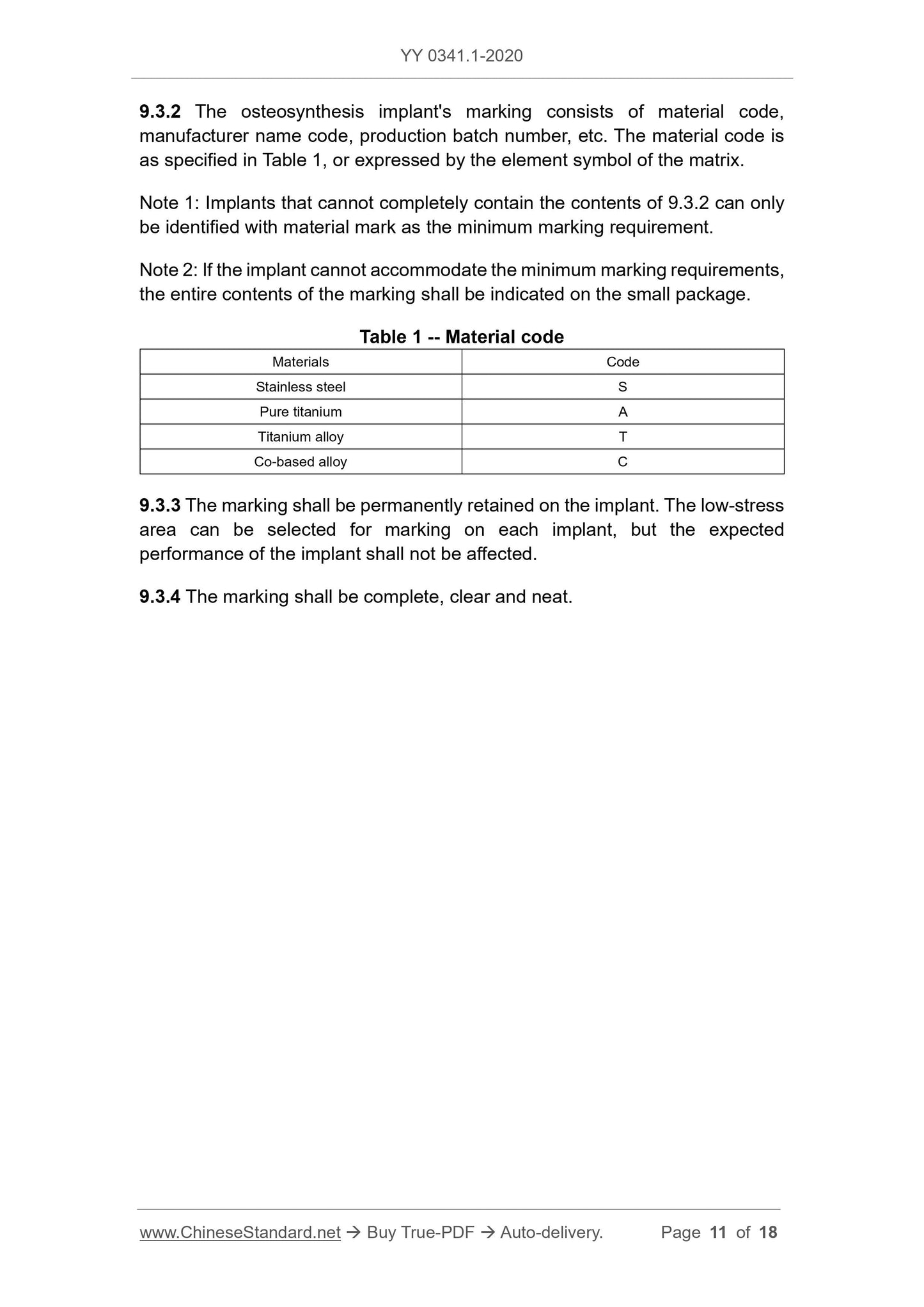 YY 0341.1-2020

9.3.2 The osteosynthesis implant's marking consists of material code, manufacturer name code, production batch number, etc. The material code is as specified in Table 1, or expressed by the element symbol of the matrix.

Note 1: Implants that cannot completely contain the contents of 9.3.2 can only be identified with material mark as the minimum marking requirement.

Note 2: If the implant cannot accommodate the minimum marking requirements, the entire contents of the marking shall be indicated on the small package.

Table 1 -- Material code

| Materials | Code |
|---|---|
| Stainless steel | S |
| Pure titanium | A |
| Titanium alloy | T |
| Co-based alloy | C |

9.3.3 The marking shall be permanently retained on the implant. The low-stress area can be selected for marking on each implant, but the expected performance of the implant shall not be affected.

9.3.4 The marking shall be complete, clear and neat.

www.ChineseStandard.net → Buy True-PDF → Auto-delivery. Page 11 of 18